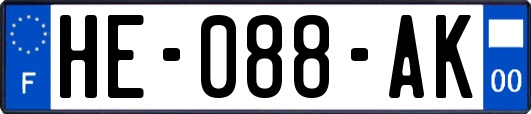 F
HE-088-AK
00